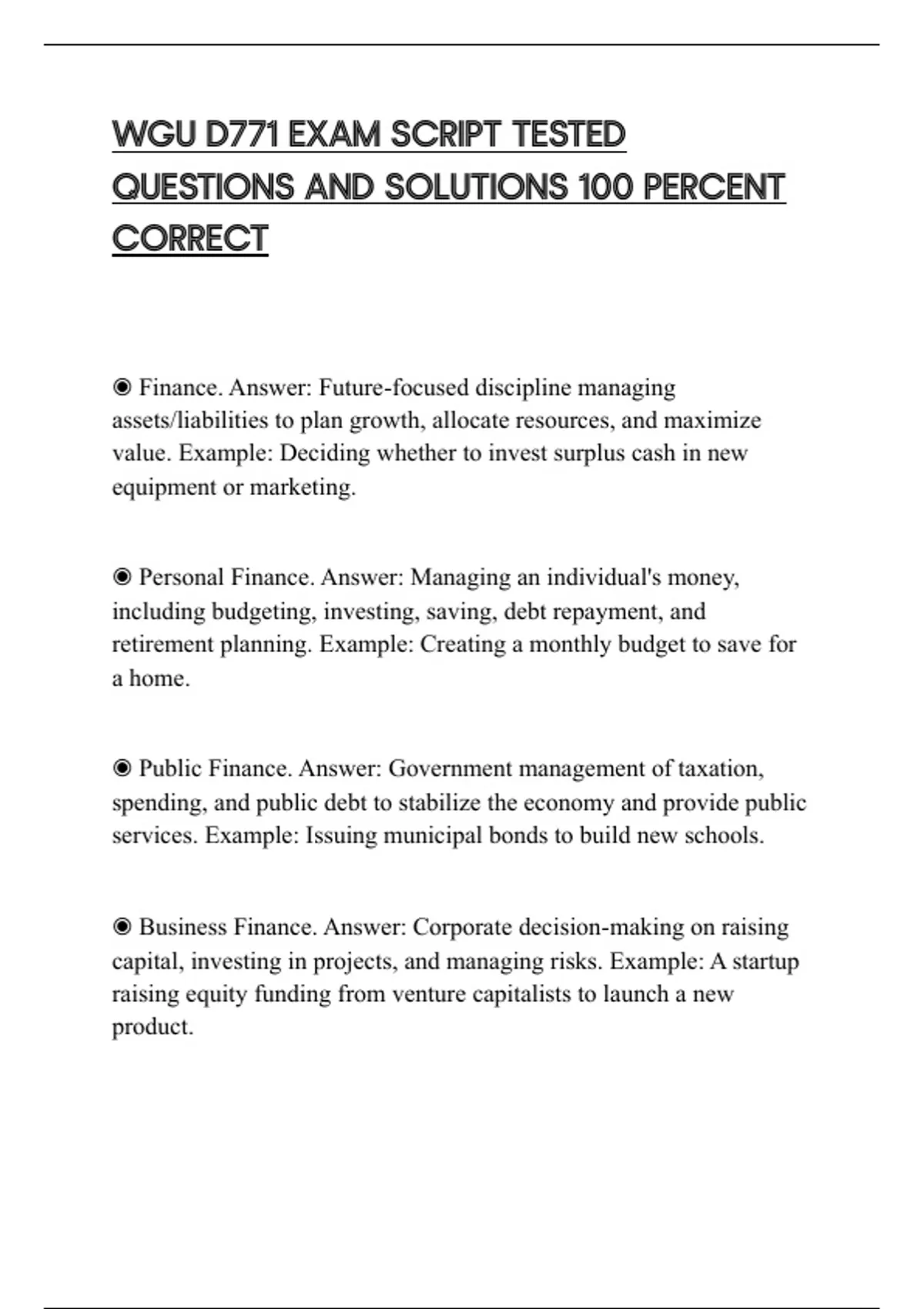 WGU D771 EXAM SCRIPT TESTED QUESTIONS AND SOLUTIONS 100 PERCENT CORRECT

◉ Finance. Answer: Future-focused discipline managing assets/liabilities to plan growth, allocate resources, and maximize value. Example: Deciding whether to invest surplus cash in new equipment or marketing.

◉ Personal Finance. Answer: Managing an individual's money, including budgeting, investing, saving, debt repayment, and retirement planning. Example: Creating a monthly budget to save for a home.

◉ Public Finance. Answer: Government management of taxation, spending, and public debt to stabilize the economy and provide public services. Example: Issuing municipal bonds to build new schools.

◉ Business Finance. Answer: Corporate decision-making on raising capital, investing in projects, and managing risks. Example: A startup raising equity funding from venture capitalists to launch a new product.